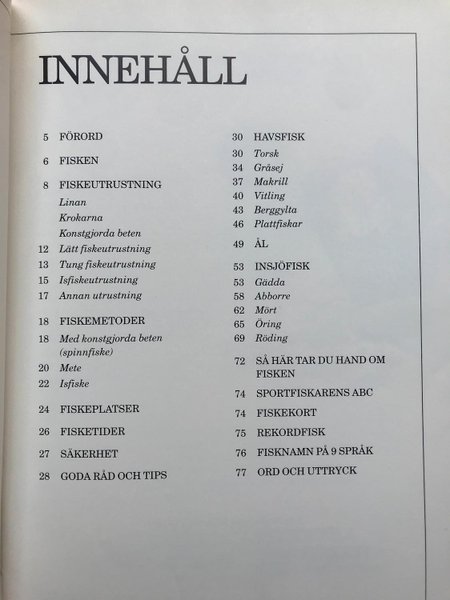 INNEHÅLL

5 FÖRORD

6 FISKEN

8 FISKEUTRUSTNING
Linan
Krokarna
Konstgjorda beten
12 Lätt fiskeutrustning
13 Tung fiskeutrustning
15 Isfiskeutrustning
17 Annan utrustning

18 FISKEMETODER
18 Med konstgjorda beten (spinnfiske)
20 Mete
22 Isfiske

24 FISKEPLATSER

26 FISKETIDER

27 SÄKERHET

28 GODA RÅD OCH TIPS

30 HAVSFISK
30 Torsk
34 Gråsej
37 Makrill
40 Vitling
43 Berggylta
46 Plattfiskar

49 ÅL

53 INSJÖFISK
53 Gädda
58 Abborre
62 Mört
65 Öring
69 Röding

72 SÅ HÄR TAR DU HAND OM FISKEN

74 SPORTFISKARENS ABC

74 FISKEKORT

75 REKORDFISK

76 FISKNAMN PÅ 9 SPRÅK

77 ORD OCH UTTRYCK